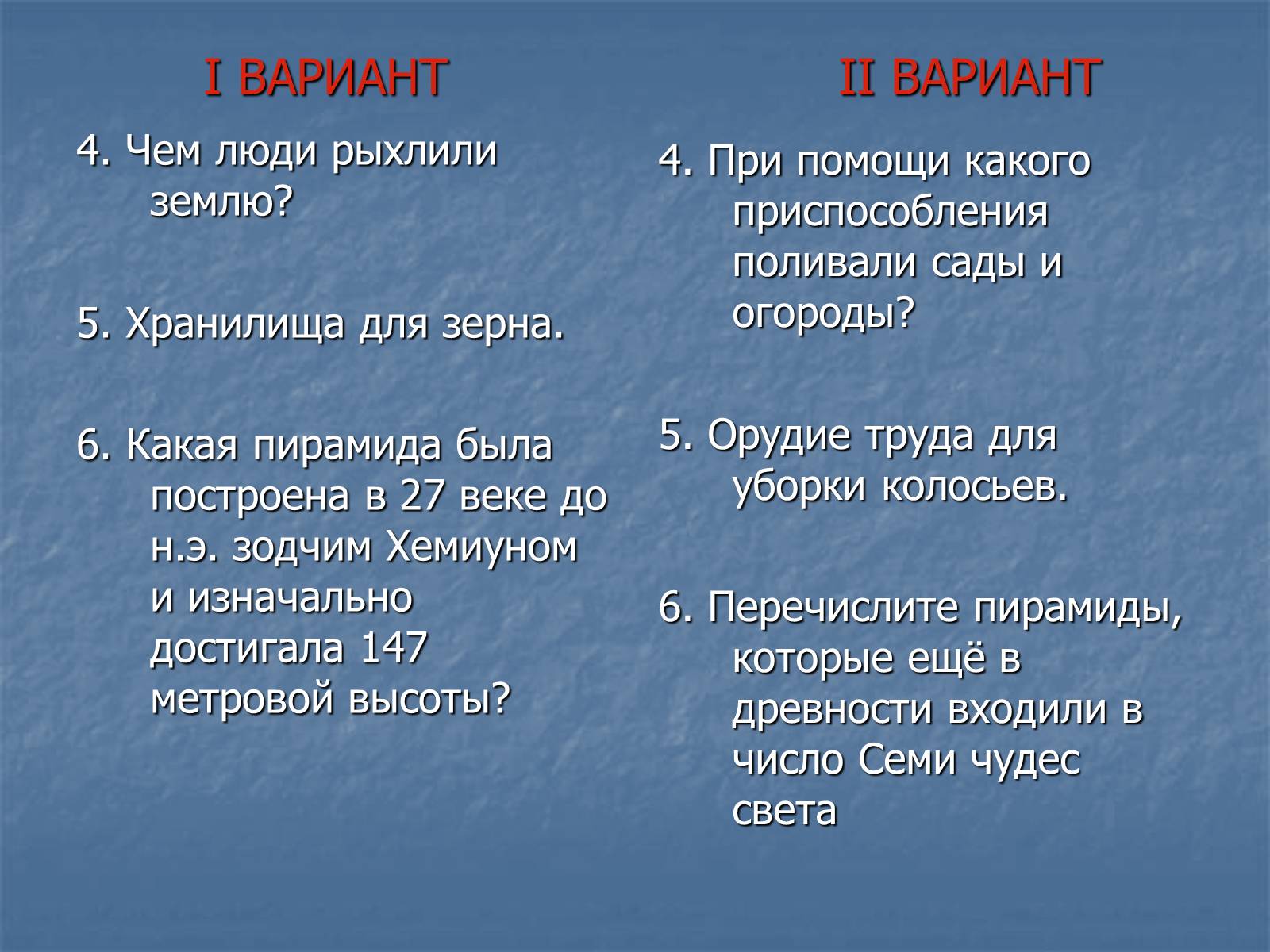 I ВАРИАНТ

4. Чем люди рыхлили землю?

5. Хранилища для зерна.

6. Какая пирамида была построена в 27 веке до н.э. зодчим Хемиуном и изначально достигала 147 метровой высоты?

II ВАРИАНТ

4. При помощи какого приспособления поливали сады и огороды?

5. Орудие труда для уборки колосьев.

6. Перечислите пирамиды, которые ещё в древности входили в число Семи чудес света